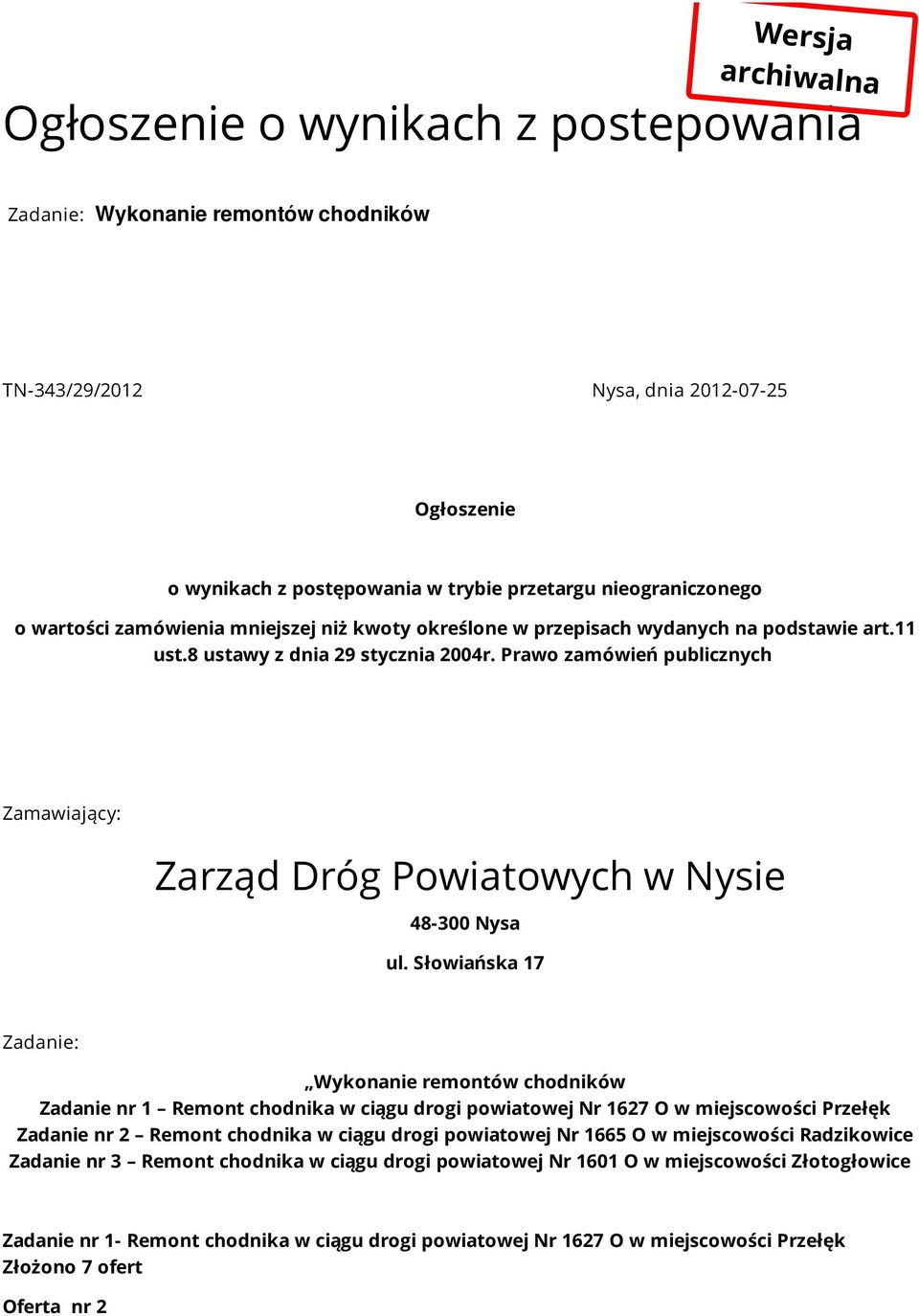 Wersja archiwalna

Ogłoszenie o wynikach z postepowania

Zadanie: Wykonanie remontów chodników

TN-343/29/2012

Nysa, dnia 2012-07-25

Ogłoszenie

o wynikach z postępowania w trybie przetargu nieograniczonego

o wartości zamówienia mniejszej niż kwoty określone w przepisach wydanych na podstawie art.11 ust.8 ustawy z dnia 29 stycznia 2004r. Prawo zamówień publicznych

Zamawiający:

Zarząd Dróg Powiatowych w Nysie

48-300 Nysa

ul. Słowiańska 17

Zadanie:

„Wykonanie remontów chodników
Zadanie nr 1 – Remont chodnika w ciągu drogi powiatowej Nr 1627 O w miejscowości Przełęk
Zadanie nr 2 – Remont chodnika w ciągu drogi powiatowej Nr 1665 O w miejscowości Radzikowice
Zadanie nr 3 – Remont chodnika w ciągu drogi powiatowej Nr 1601 O w miejscowości Złotogłowice

Zadanie nr 1- Remont chodnika w ciągu drogi powiatowej Nr 1627 O w miejscowości Przełęk
Złożono 7 ofert

Oferta nr 2